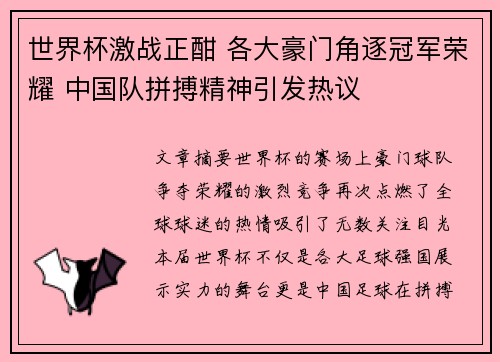 世界杯激战正酣 各大豪门角逐冠军荣耀 中国队拼搏精神引发热议

文章摘要世界杯的赛场上豪门球队争夺荣耀的激烈竞争再次点燃了全球球迷的热情吸引了无数关注目光本届世界杯不仅是各大足球强国展示实力的舞台更是中国足球在拼搏